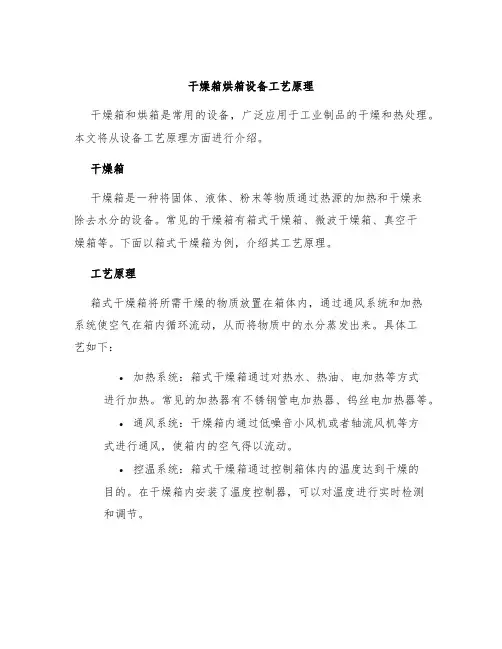 干燥箱烘箱设备工艺原理

干燥箱和烘箱是常用的设备，广泛应用于工业制品的干燥和热处理。本文将从设备工艺原理方面进行介绍。

干燥箱

干燥箱是一种将固体、液体、粉末等物质通过热源的加热和干燥来除去水分的设备。常见的干燥箱有箱式干燥箱、微波干燥箱、真空干燥箱等。下面以箱式干燥箱为例，介绍其工艺原理。

工艺原理

箱式干燥箱将所需干燥的物质放置在箱体内，通过通风系统和加热系统使空气在箱内循环流动，从而将物质中的水分蒸发出来。具体工艺如下：

• 加热系统：箱式干燥箱通过对热水、热油、电加热等方式进行加热。常见的加热器有不锈钢管电加热器、钨丝电加热器等。

• 通风系统：干燥箱内通过低噪音小风机或者轴流风机等方式进行通风，使箱内的空气得以流动。

• 控温系统：箱式干燥箱通过控制箱体内的温度达到干燥的目的。在干燥箱内安装了温度控制器，可以对温度进行实时检测和调节。